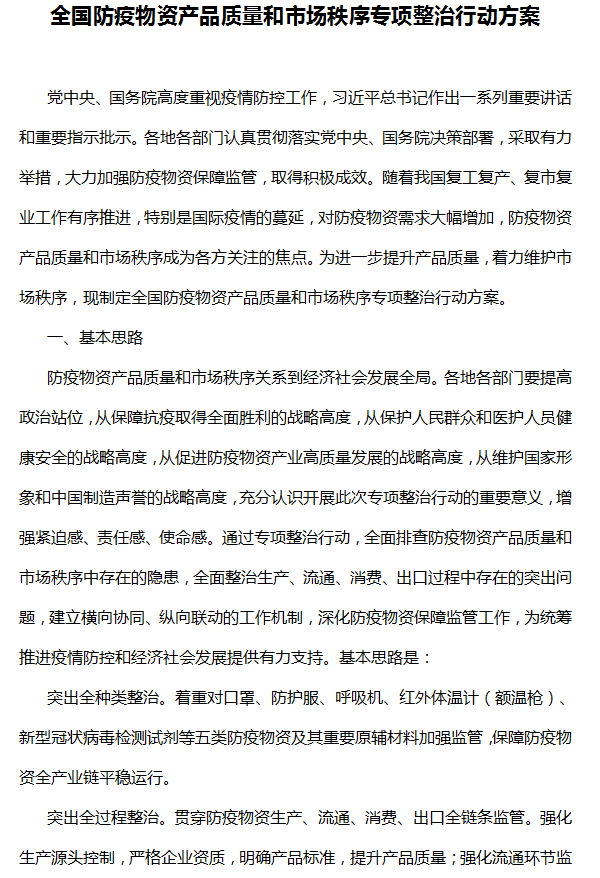 全国防疫物资产品质量和市场秩序专项整治行动方案

党中央、国务院高度重视疫情防控工作，习近平总书记作出一系列重要讲话和重要指示批示。各地各部门认真贯彻落实党中央、国务院决策部署，采取有力举措，大力加强防疫物资保障监管，取得积极成效。随着我国复工复产、复市复业工作有序推进，特别是国际疫情的蔓延，对防疫物资需求大幅增加，防疫物资产品质量和市场秩序成为各方关注的焦点。为进一步提升产品质量，着力维护市场秩序，现制定全国防疫物资产品质量和市场秩序专项整治行动方案。

一、基本思路

防疫物资产品质量和市场秩序关系到经济社会发展全局。各地各部门要提高政治站位，从保障抗疫取得全面胜利的战略高度，从保护人民群众和医护人员健康安全的战略高度，从促进防疫物资产业高质量发展的战略高度，从维护国家形象和中国制造声誉的战略高度，充分认识开展此次专项整治行动的重要意义，增强紧迫感、责任感、使命感。通过专项整治行动，全面排查防疫物资产品质量和市场秩序中存在的隐患，全面整治生产、流通、消费、出口过程中存在的突出问题，建立横向协同、纵向联动的工作机制，深化防疫物资保障监管工作，为统筹推进疫情防控和经济社会发展提供有力支持。基本思路是：

突出全种类整治。着重对口罩、防护服、呼吸机、红外体温计（额温枪）、新型冠状病毒检测试剂等五类防疫物资及其重要原辅材料加强监管，保障防疫物资全产业链平稳运行。

突出全过程整治。贯穿防疫物资生产、流通、消费、出口全链条监管。强化生产源头控制，严格企业资质，明确产品标准，提升产品质量；强化流通环节监